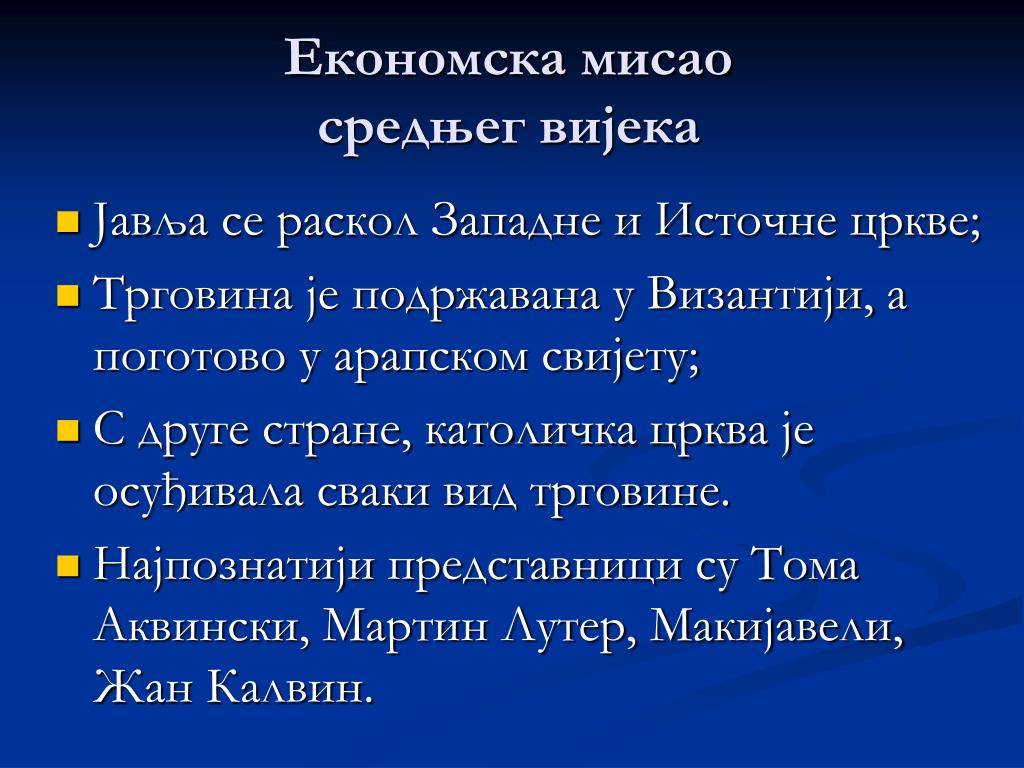 Економска мисао средњег вијека

Јавља се раскол Западне и Источне цркве;

Трговина је подржавана у Византији, а поготово у арапском свијету;

С друге стране, католичка црква је осуђивала сваки вид трговине.

Најпознатији представници су Тома Аквински, Мартин Лутер, Макијавели, Жан Калвин.